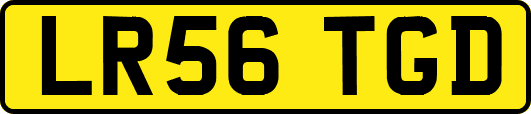 LR56 TGD